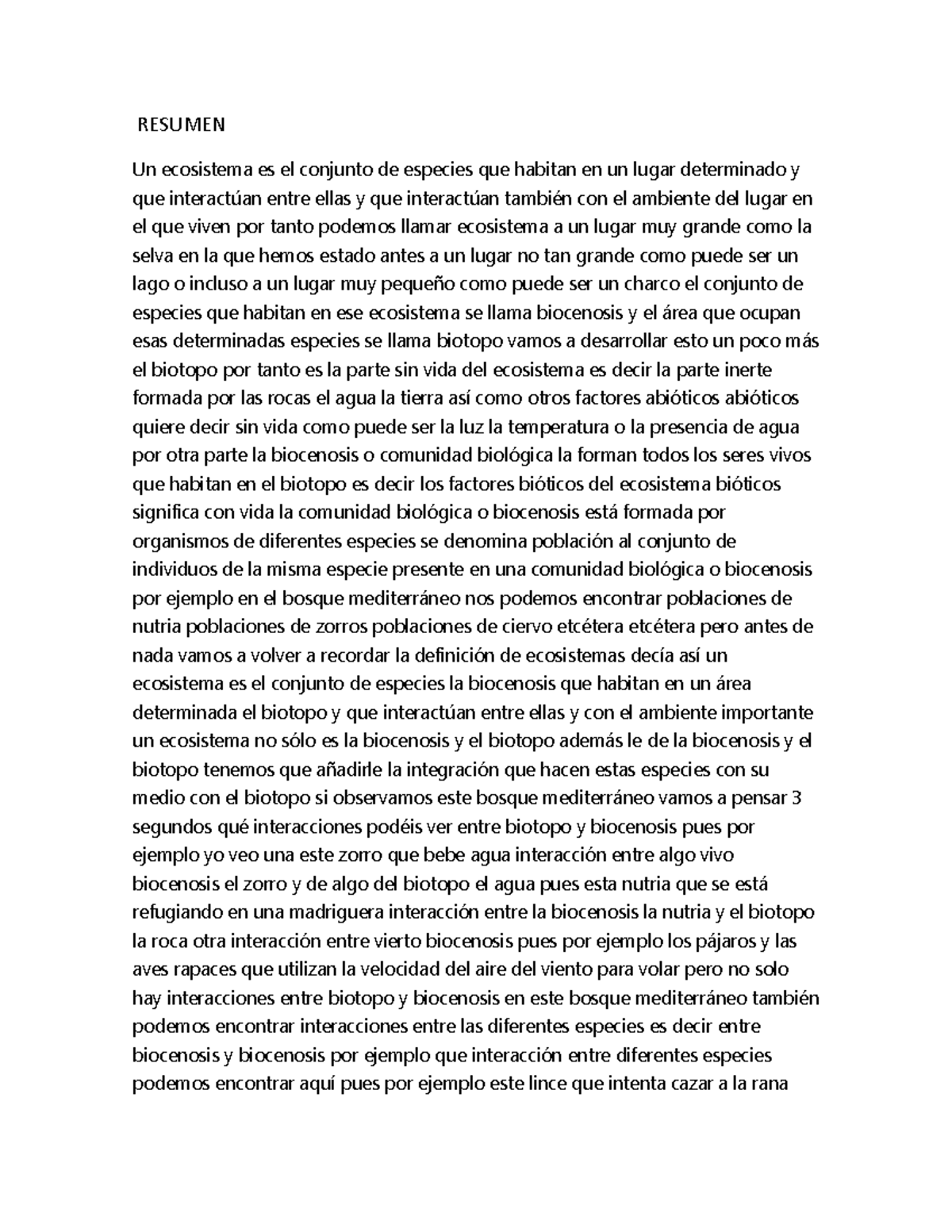 RESUMEN

Un ecosistema es el conjunto de especies que habitan en un lugar determinado y que interactúan entre ellas y que interactúan también con el ambiente del lugar en el que viven por tanto podemos llamar ecosistema a un lugar muy grande como la selva en la que hemos estado antes a un lugar no tan grande como puede ser un lago o incluso a un lugar muy pequeño como puede ser un charco el conjunto de especies que habitan en ese ecosistema se llama biocenosis y el área que ocupan esas determinadas especies se llama biotopo vamos a desarrollar esto un poco más el biotopo por tanto es la parte sin vida del ecosistema es decir la parte inerte formada por las rocas el agua la tierra así como otros factores abióticos abióticos quiere decir sin vida como puede ser la luz la temperatura o la presencia de agua por otra parte la biocenosis o comunidad biológica la forman todos los seres vivos que habitan en el biotopo es decir los factores bióticos del ecosistema bióticos significa con vida la comunidad biológica o biocenosis está formada por organismos de diferentes especies se denomina población al conjunto de individuos de la misma especie presente en una comunidad biológica o biocenosis por ejemplo en el bosque mediterráneo nos podemos encontrar poblaciones de nutria poblaciones de zorros poblaciones de ciervo etcétera etcétera pero antes de nada vamos a volver a recordar la definición de ecosistemas decía así un ecosistema es el conjunto de especies la biocenosis que habitan en un área determinada el biotopo y que interactúan entre ellas y con el ambiente importante un ecosistema no sólo es la biocenosis y el biotopo además le de la biocenosis y el biotopo tenemos que añadirle la integración que hacen estas especies con su medio con el biotopo si observamos este bosque mediterráneo vamos a pensar 3 segundos qué interacciones podéis ver entre biotopo y biocenosis pues por ejemplo yo veo una este zorro que bebe agua interacción entre algo vivo biocenosis el zorro y de algo del biotopo el agua pues esta nutria que se está refugiando en una madriguera interacción entre la biocenosis la nutria y el biotopo la roca otra interacción entre vierto biocenosis pues por ejemplo los pájaros y las aves rapaces que utilizan la velocidad del aire del viento para volar pero no solo hay interacciones entre biotopo y biocenosis en este bosque mediterráneo también podemos encontrar interacciones entre las diferentes especies es decir entre biocenosis y biocenosis por ejemplo que interacción entre diferentes especies podemos encontrar aquí pues por ejemplo este lince que intenta cazar a la rana